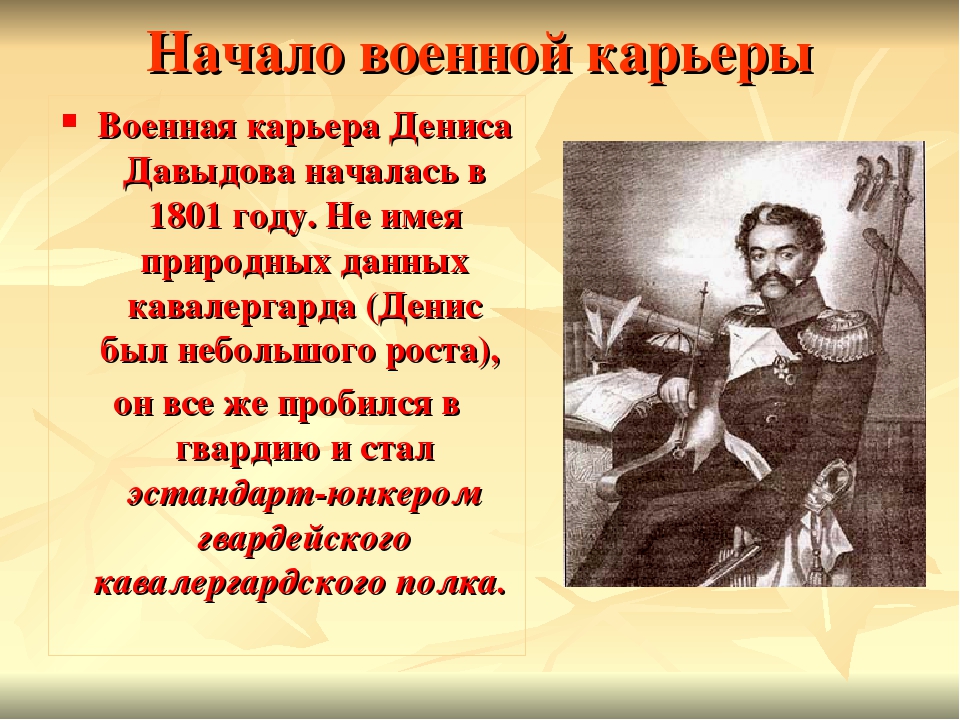 Начало военной карьеры

Военная карьера Дениса Давыдова началась в 1801 году. Не имея природных данных кавалергарда (Денис был небольшого роста), он все же пробился в гвардию и стал эстандарт-юнкером гвардейского кавалергардского полка.